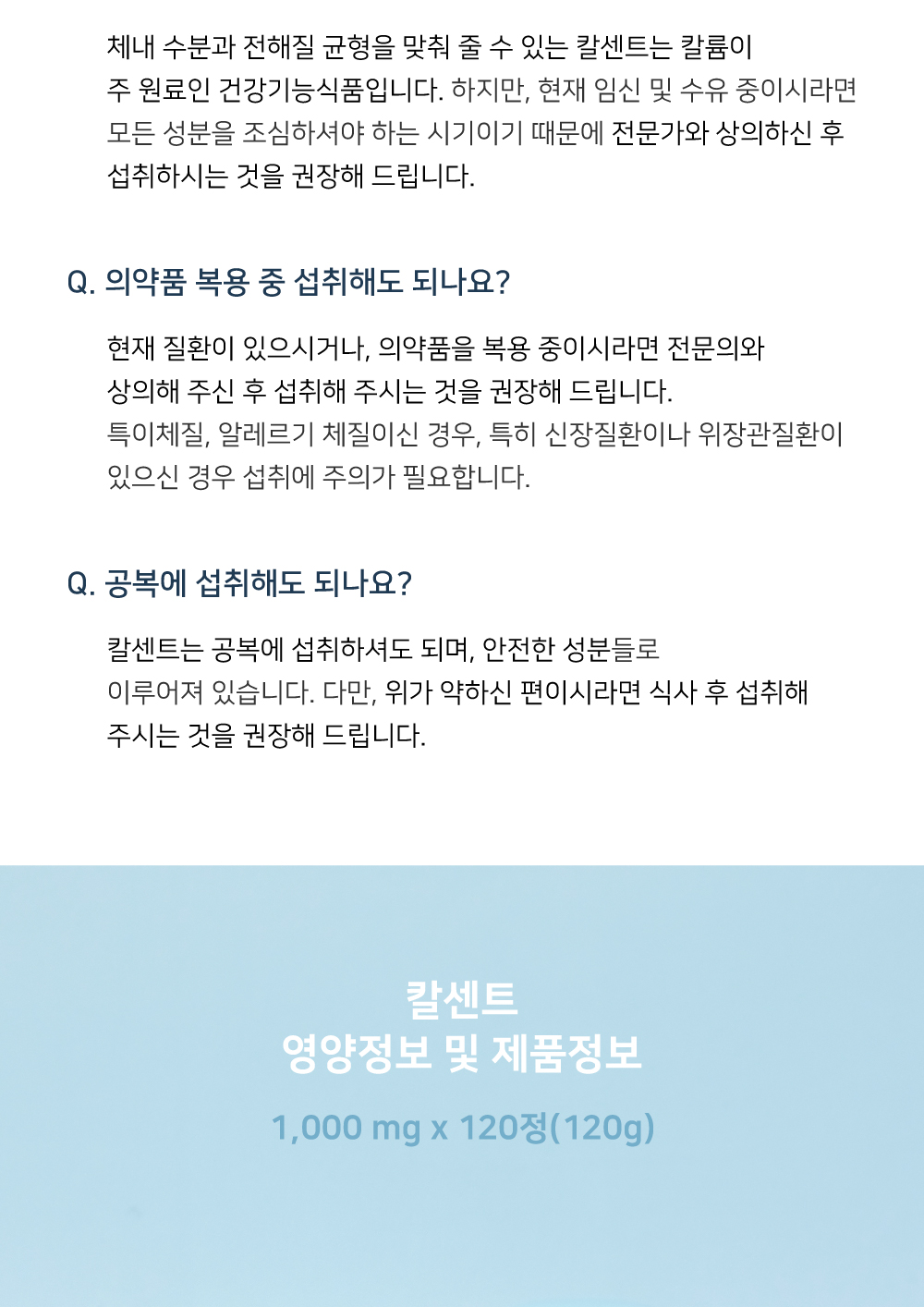 체내 수분과 전해질 균형을 맞춰 줄 수 있는 칼센트는 칼륨이 주 원료인 건강기능식품입니다. 하지만, 현재 임신 및 수유 중이시라면 모든 성분을 조심하셔야 하는 시기이기 때문에 전문가와 상의하신 후 섭취하시는 것을 권장해 드립니다.

Q. 의약품 복용 중 섭취해도 되나요?

현재 질환이 있으시거나, 의약품을 복용 중이시라면 전문의와 상의해 주신 후 섭취해 주시는 것을 권장해 드립니다.
특이체질, 알레르기 체질이신 경우, 특히 신장질환이나 위장관질환이 있으신 경우 섭취에 주의가 필요합니다.

Q. 공복에 섭취해도 되나요?

칼센트는 공복에 섭취하셔도 되며, 안전한 성분들로 이루어져 있습니다. 다만, 위가 약하신 편이시라면 식사 후 섭취해 주시는 것을 권장해 드립니다.

칼센트
영양정보 및 제품정보

1,000 mg x 120정(120g)